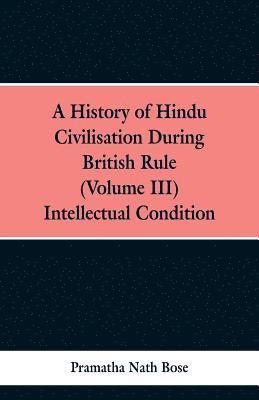 A History of Hindu Civilisation During British Rule (Volume III) Intellectual Condition

Pramatha Nath Bose